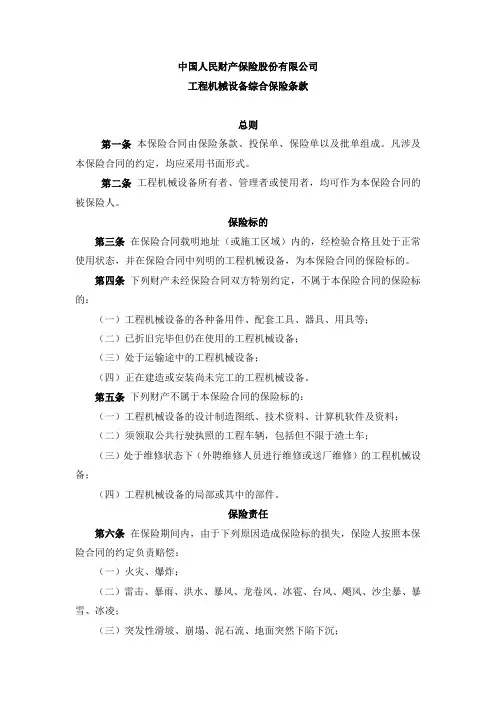 中国人民财产保险股份有限公司

工程机械设备综合保险条款

总则

第一条 本保险合同由保险条款、投保单、保险单以及批单组成。凡涉及本保险合同的约定，均应采用书面形式。

第二条 工程机械设备所有者、管理者或使用者，均可作为本保险合同的被保险人。

保险标的

第三条 在保险合同载明地址（或施工区域）内的，经检验合格且处于正常使用状态，并在保险合同中列明的工程机械设备，为本保险合同的保险标的。

第四条 下列财产未经保险合同双方特别约定，不属于本保险合同的保险标的：

（一）工程机械设备的各种备用件、配套工具、器具、用具等；

（二）已折旧完毕但仍在使用的工程机械设备；

（三）处于运输途中的工程机械设备；

（四）正在建造或安装尚未完工的工程机械设备。

第五条 下列财产不属于本保险合同的保险标的：

（一）工程机械设备的设计制造图纸、技术资料、计算机软件及资料；

（二）须领取公共行驶执照的工程车辆，包括但不限于渣土车；

（三）处于维修状态下（外聘维修人员进行维修或送厂维修）的工程机械设备；

（四）工程机械设备的局部或其中的部件。

保险责任

第六条 在保险期间内，由于下列原因造成保险标的损失，保险人按照本保险合同的约定负责赔偿：

（一）火灾、爆炸；

（二）雷击、暴雨、洪水、暴风、龙卷风、冰雹、台风、飓风、沙尘暴、暴雪、冰凌；

（三）突发性滑坡、崩塌、泥石流、地面突然下陷下沉；